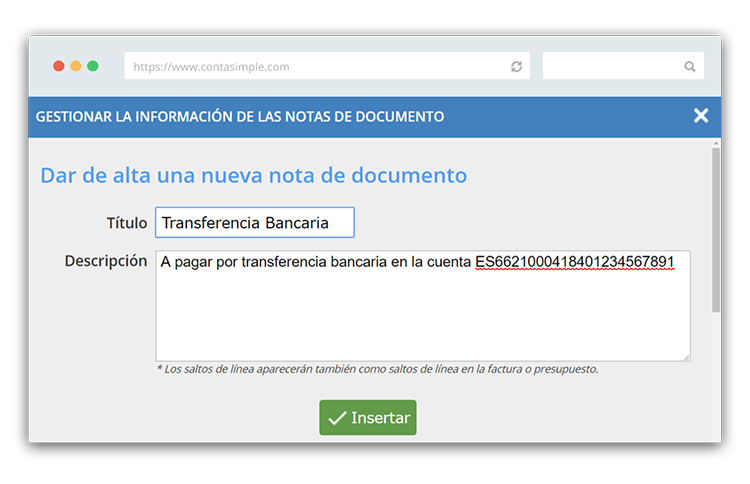 https://www.contasimple.com

GESTIONAR LA INFORMACIÓN DE LAS NOTAS DE DOCUMENTO

Dar de alta una nueva nota de documento

Título Transferencia Bancaria

Descripción A pagar por transferencia bancaria en la cuenta ES6621000418401234567891

* Los saltos de línea aparecerán también como saltos de línea en la factura o presupuesto.

Insertar